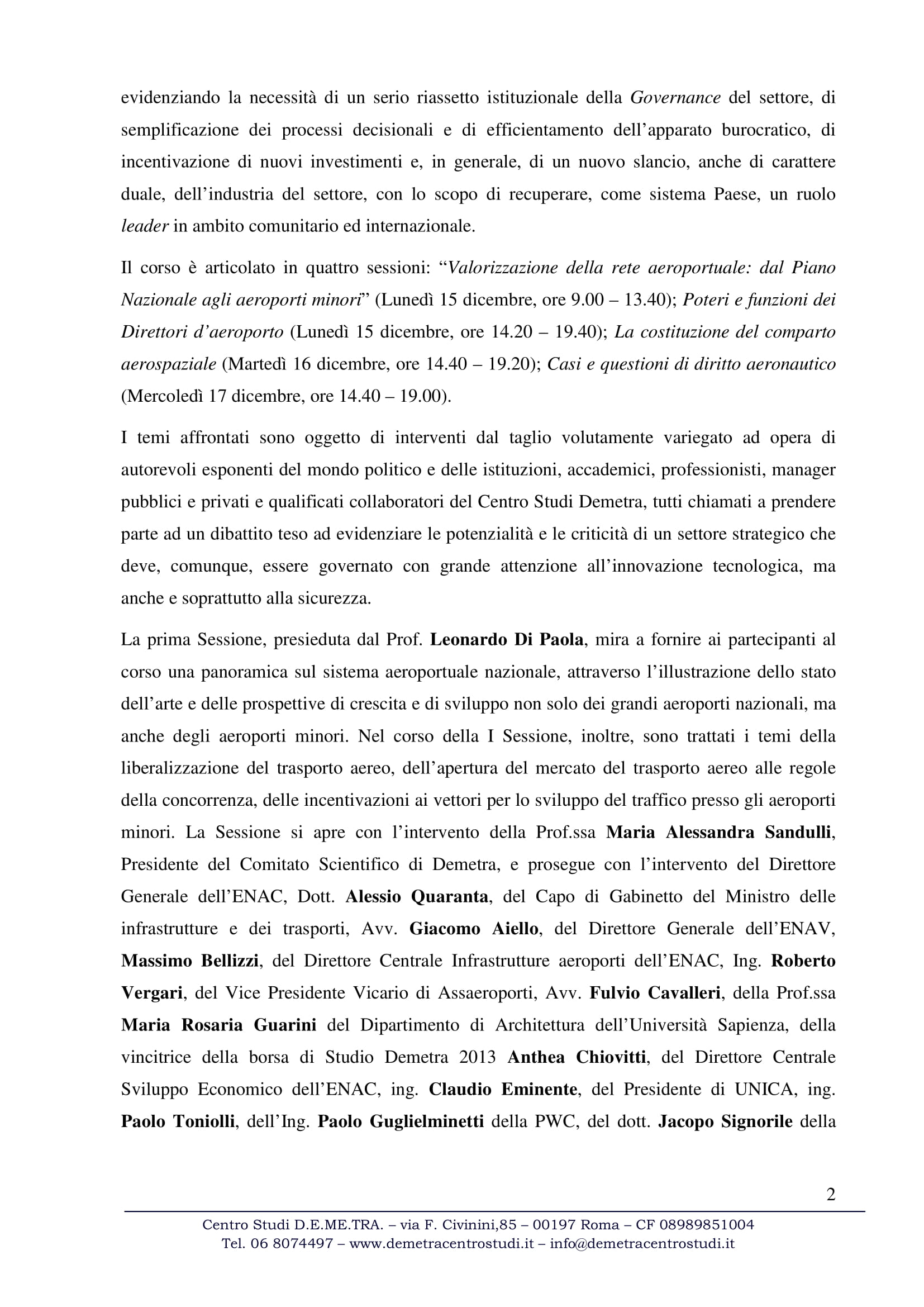 evidenziando la necessità di un serio riassetto istituzionale della Governance del settore, di semplificazione dei processi decisionali e di efficientamento dell'apparato burocratico, di incentivazione di nuovi investimenti e, in generale, di un nuovo slancio, anche di carattere duale, dell'industria del settore, con lo scopo di recuperare, come sistema Paese, un ruolo leader in ambito comunitario ed internazionale.

Il corso è articolato in quattro sessioni: "Valorizzazione della rete aeroportuale: dal Piano Nazionale agli aeroporti minori" (Lunedì 15 dicembre, ore 9.00 – 13.40); Poteri e funzioni dei Direttori d'aeroporto (Lunedì 15 dicembre, ore 14.20 – 19.40); La costituzione del comparto aerospaziale (Martedì 16 dicembre, ore 14.40 – 19.20); Casi e questioni di diritto aeronautico (Mercoledì 17 dicembre, ore 14.40 – 19.00).

I temi affrontati sono oggetto di interventi dal taglio volutamente variegato ad opera di autorevoli esponenti del mondo politico e delle istituzioni, accademici, professionisti, manager pubblici e privati e qualificati collaboratori del Centro Studi Demetra, tutti chiamati a prendere parte ad un dibattito teso ad evidenziare le potenzialità e le criticità di un settore strategico che deve, comunque, essere governato con grande attenzione all'innovazione tecnologica, ma anche e soprattutto alla sicurezza.

La prima Sessione, presieduta dal Prof. Leonardo Di Paola, mira a fornire ai partecipanti al corso una panoramica sul sistema aeroportuale nazionale, attraverso l'illustrazione dello stato dell'arte e delle prospettive di crescita e di sviluppo non solo dei grandi aeroporti nazionali, ma anche degli aeroporti minori. Nel corso della I Sessione, inoltre, sono trattati i temi della liberalizzazione del trasporto aereo, dell'apertura del mercato del trasporto aereo alle regole della concorrenza, delle incentivazioni ai vettori per lo sviluppo del traffico presso gli aeroporti minori. La Sessione si apre con l'intervento della Prof.ssa Maria Alessandra Sandulli, Presidente del Comitato Scientifico di Demetra, e prosegue con l'intervento del Direttore Generale dell'ENAC, Dott. Alessio Quaranta, del Capo di Gabinetto del Ministro delle infrastrutture e dei trasporti, Avv. Giacomo Aiello, del Direttore Generale dell'ENAV, Massimo Bellizzi, del Direttore Centrale Infrastrutture aeroporti dell'ENAC, Ing. Roberto Vergari, del Vice Presidente Vicario di Assaeroporti, Avv. Fulvio Cavalleri, della Prof.ssa Maria Rosaria Guarini del Dipartimento di Architettura dell'Università Sapienza, della vincitrice della borsa di Studio Demetra 2013 Anthea Chiovitti, del Direttore Centrale Sviluppo Economico dell'ENAC, ing. Claudio Eminente, del Presidente di UNICA, ing. Paolo Toniolli, dell'Ing. Paolo Guglielminetti della PWC, del dott. Jacopo Signorile della

2

Centro Studi D.E.ME.TRA. – via F. Civinini,85 – 00197 Roma – CF 08989851004
Tel. 06 8074497 – www.demetracentrostudi.it – info@demetracentrostudi.it